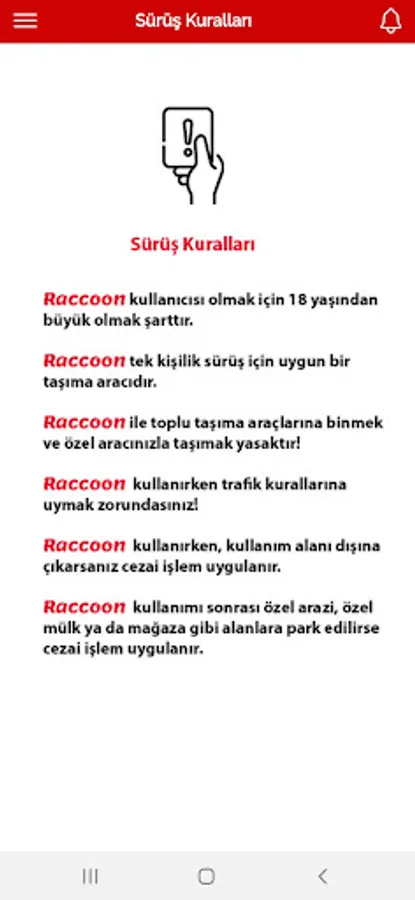 Sürüş Kuralları

Sürüş Kuralları

Raccoon kullanıcısı olmak için 18 yaşından büyük olmak şarttır.

Raccoon tek kişilik sürüş için uygun bir taşıma aracıdır.

Raccoon ile toplu taşıma araçlarına binmek ve özel aracınızla taşımak yasaktır!

Raccoon kullanırken trafik kurallarına uymak zorundasınız!

Raccoon kullanırken, kullanım alanı dışına çıkarsanız cezai işlem uygulanır.

Raccoon kullanımı sonrası özel arazi, özel mülk ya da mağaza gibi alanlara park edilirse cezai işlem uygulanır.